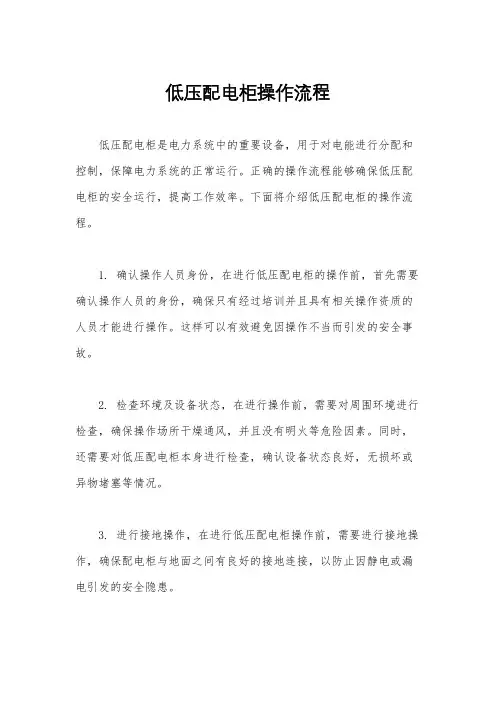 低压配电柜操作流程

低压配电柜是电力系统中的重要设备，用于对电能进行分配和控制，保障电力系统的正常运行。正确的操作流程能够确保低压配电柜的安全运行，提高工作效率。下面将介绍低压配电柜的操作流程。

1. 确认操作人员身份，在进行低压配电柜的操作前，首先需要确认操作人员的身份，确保只有经过培训并且具有相关操作资质的人员才能进行操作。这样可以有效避免因操作不当而引发的安全事故。

2. 检查环境及设备状态，在进行操作前，需要对周围环境进行检查，确保操作场所干燥通风，并且没有明火等危险因素。同时，还需要对低压配电柜本身进行检查，确认设备状态良好，无损坏或异物堵塞等情况。

3. 进行接地操作，在进行低压配电柜操作前，需要进行接地操作，确保配电柜与地面之间有良好的接地连接，以防止因静电或漏电引发的安全隐患。